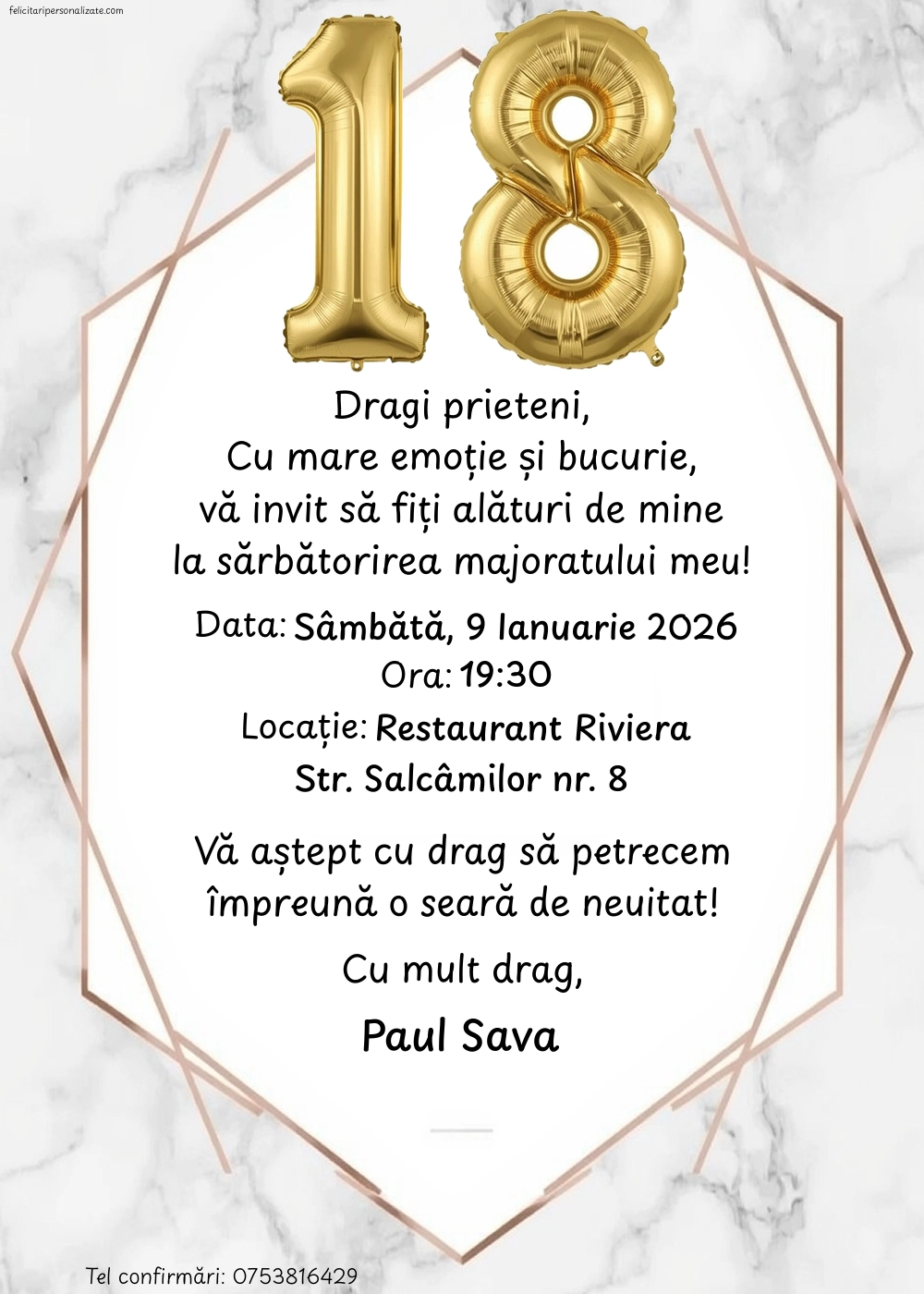 felicitaripersonalizate.com

18

Dragi prieteni,
Cu mare emoție și bucurie, vă invit să fiți alături de mine la sărbătorirea majoratului meu!

Data: Sâmbătă, 9 Ianuarie 2026
Ora: 19:30
Locație: Restaurant Riviera
Str. Salcâmilor nr. 8

Vă aștept cu drag să petrecem împreună o seară de neuitat!

Cu mult drag,

Paul Sava

Tel confirmări: 0753816429